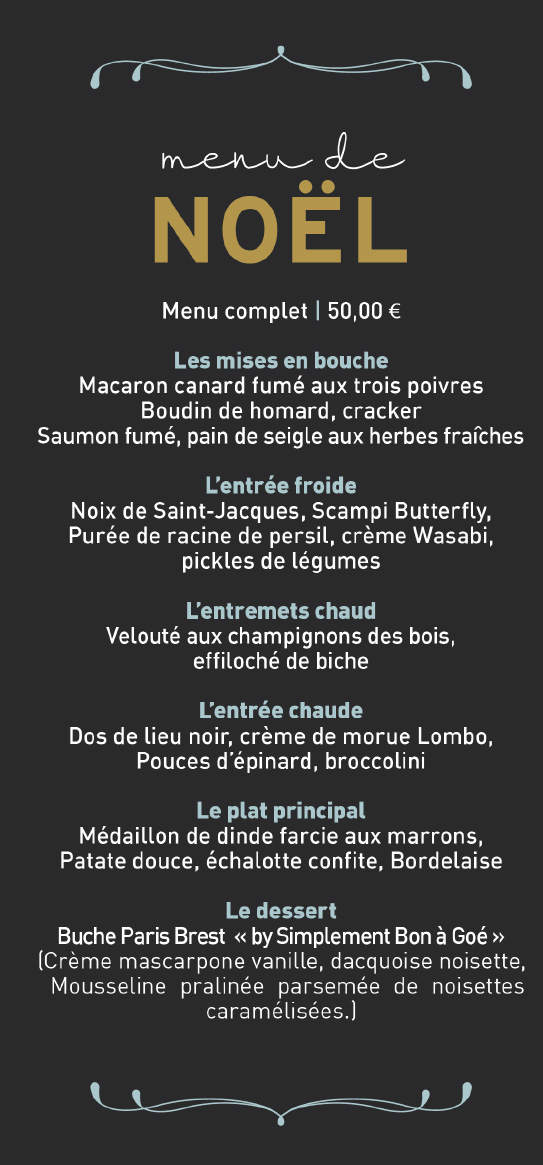 menu de
NOËL

Menu complet | 50,00 €

Les mises en bouche
Macaron canard fumé aux trois poivres
Boudin de homard, cracker
Saumon fumé, pain de seigle aux herbes fraîches

L'entrée froide
Noix de Saint-Jacques, Scampi Butterfly,
Purée de racine de persil, crème Wasabi,
pickles de légumes

L'entremets chaud
Velouté aux champignons des bois,
effiloché de biche

L'entrée chaude
Dos de lieu noir, crème de morue Lombo,
Pouces d'épinard, broccolini

Le plat principal
Médaillon de dinde farcie aux marrons,
Patate douce, échalotte confite, Bordelaise

Le dessert
Buche Paris Brest « by Simplement Bon à Goé »
(Crème mascarpone vanille, dacquoise noisette,
Mousseline pralinée parsemée de noisettes caramélisées.)